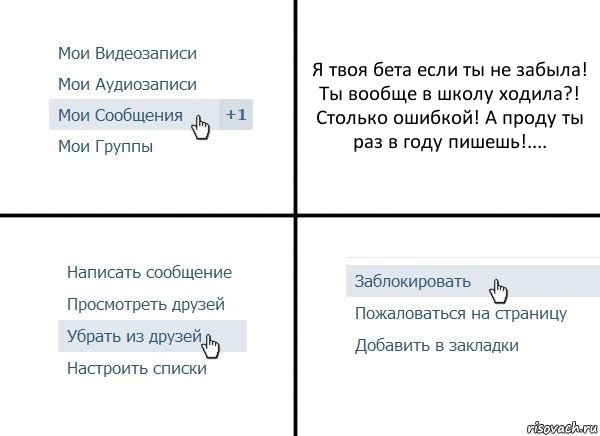 Мои Видеозаписи
Мои Аудиозаписи
Мои Сообщения +1
Мои Группы

Я твоя бета если ты не забыла! Ты вообще в школу ходила?! Столько ошибкой! А проду ты раз в году пишешь!....

Написать сообщение
Просмотреть друзей
Убрать из друзей
Настроить списки

Заблокировать
Пожаловаться на страницу
Добавить в закладки

risovach.ru